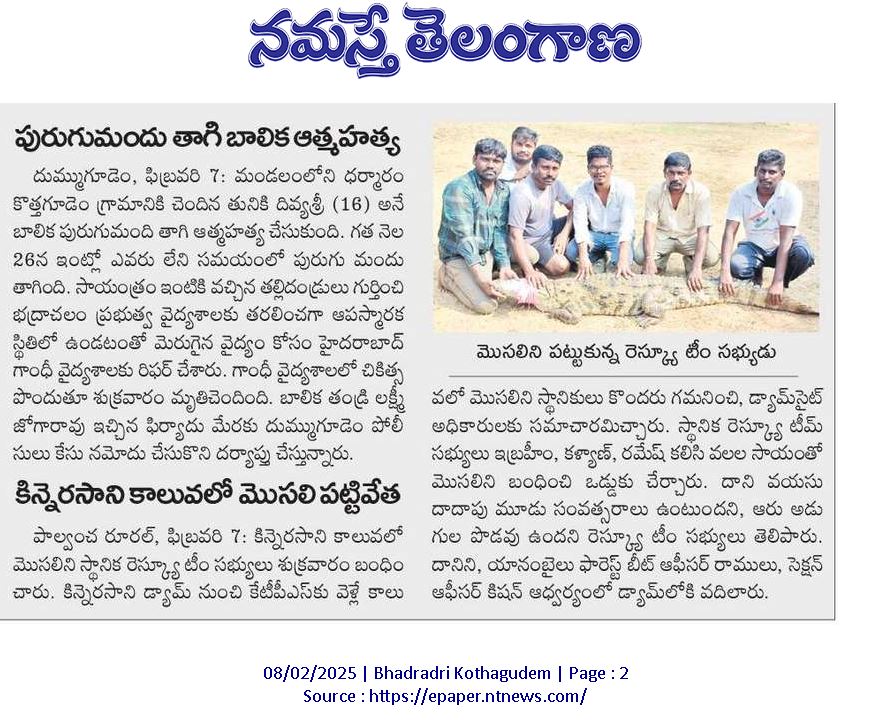 నమస్తే తెలంగాణ

పురుగుమందు తాగి బాలిక ఆత్మహత్య

దుమ్ముగూడెం, ఫిబ్రవరి 7: మండలంలోని ధర్మారం కొత్తగూడెం గ్రామానికి చెందిన తునికి దివ్యశ్రీ (16) అనే బాలిక పురుగుమందు తాగి ఆత్మహత్య చేసుకుంది. గత నెల 26న ఇంట్లో ఎవరు లేని సమయంలో పురుగు మందు తాగింది. సాయంత్రం ఇంటికి వచ్చిన తల్లిదండ్రులు గుర్తించి భద్రాచలం ప్రభుత్వ వైద్యశాలకు తరలించగా ఆపస్మారక స్థితిలో ఉండటంతో మెరుగైన వైద్యం కోసం హైదరాబాద్ గాంధీ వైద్యశాలకు రిఫర్ చేశారు. గాంధీ వైద్యశాలలో చికిత్స పొందుతూ శుక్రవారం మృతిచెందింది. బాలిక తండ్రి లక్ష్మీ జోగారావు ఇచ్చిన ఫిర్యాదు మేరకు దుమ్ముగూడెం పోలీసులు కేసు నమోదు చేసుకొని దర్యాప్తు చేస్తున్నారు.

కిన్నెరసాని కాలువలో మొసలి పట్టివేత

పాల్వంచ రూరల్, ఫిబ్రవరి 7: కిన్నెరసాని కాలువలో మొసలిని స్థానిక రెస్క్యూ టీం సభ్యులు శుక్రవారం బంధించారు. కిన్నెరసాని డ్యామ్ నుంచి కేటీపీఎస్‌కు వెళ్లే కాలువలో మొసలిని స్థానికులు కొందరు గమనించి, డ్యామ్‌సైట్ అధికారులకు సమాచారమిచ్చారు. స్థానిక రెస్క్యూ టీమ్ సభ్యులు ఇబ్రహీం, కళ్యాణ్, రమేష్ కలిసి వలల సాయంతో మొసలిని బంధించి ఒడ్డుకు చేర్చారు. దాని వయసు దాదాపు మూడు సంవత్సరాలు ఉంటుందని, ఆరు అడుగుల పొడవు ఉందని రెస్క్యూ టీం సభ్యులు తెలిపారు. దానిని, యానంబైలు ఫారెస్ట్ బీట్ ఆఫీసర్ రాములు, సెక్షన్ ఆఫీసర్ కిషన్ ఆధ్వర్యంలో డ్యామ్‌లోకి వదిలారు.

మొసలిని పట్టుకున్న రెస్క్యూ టీం సభ్యుడు

08/02/2025 | Bhadradri Kothagudem | Page : 2
Source : https://epaper.ntnews.com/